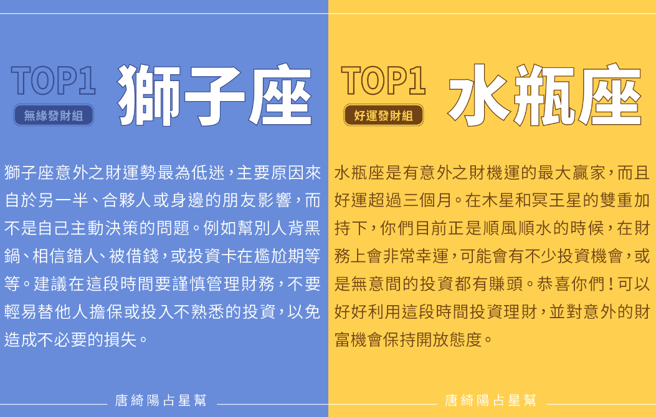 TOP1
無緣發財組
獅子座

獅子座意外之財運勢最為低迷，主要原因來自於另一半、合夥人或身邊的朋友影響，而不是自己主動決策的問題。例如幫別人背黑鍋、相信錯人、被借錢，或投資卡在尷尬期等等。建議在這段時間要謹慎管理財務，不要輕易替他人擔保或投入不熟悉的投資，以免造成不必要的損失。

唐綺陽占星幫

TOP1
好運發財組
水瓶座

水瓶座是有意外之財機運的最大贏家，而且好運超過三個月。在木星和冥王星的雙重加持下，你們目前正是順風順水的時候，在財務上會非常幸運，可能會有不少投資機會，或是無意間的投資都有賺頭。恭喜你們！可以好好利用這段時間投資理財，並對意外的財富機會保持開放態度。

唐綺陽占星幫